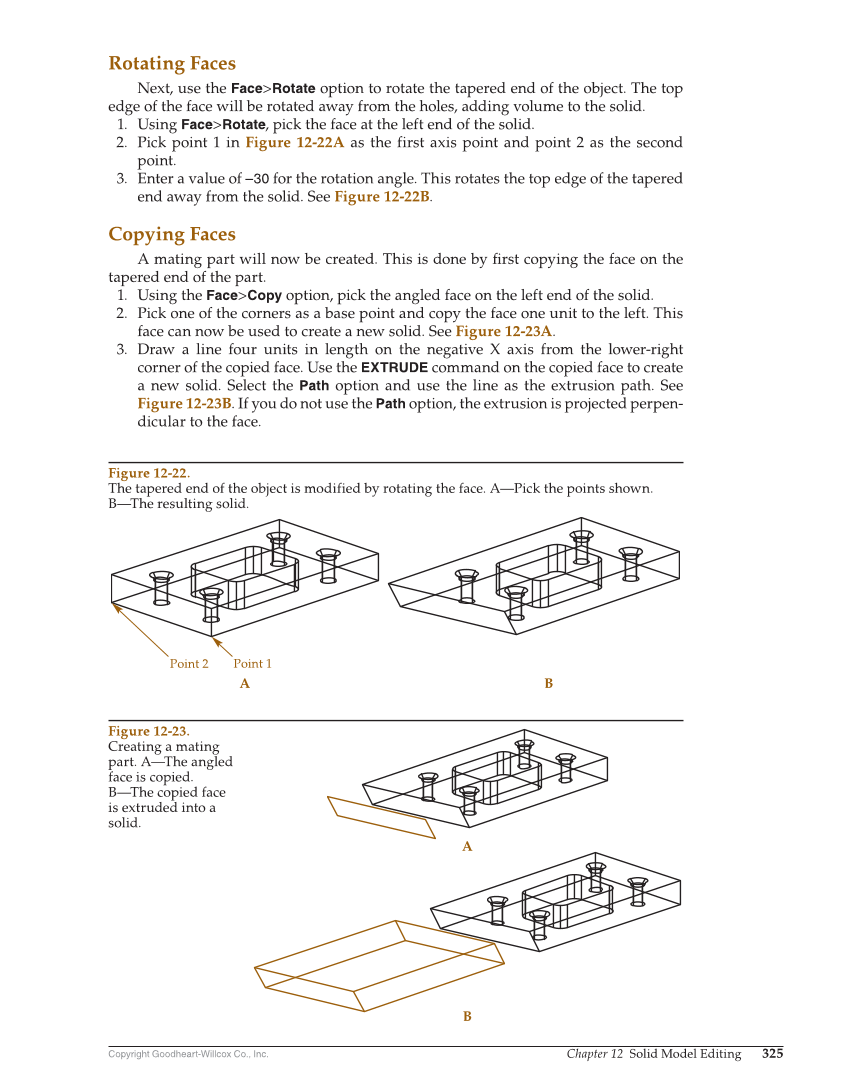 Rotating Faces

Next, use the Face>Rotate option to rotate the tapered end of the object. The top edge of the face will be rotated away from the holes, adding volume to the solid.

1. Using Face>Rotate, pick the face at the left end of the solid.
2. Pick point 1 in Figure 12-22A as the first axis point and point 2 as the second point.
3. Enter a value of –30 for the rotation angle. This rotates the top edge of the tapered end away from the solid. See Figure 12-22B.

Copying Faces

A mating part will now be created. This is done by first copying the face on the tapered end of the part.

1. Using the Face>Copy option, pick the angled face on the left end of the solid.
2. Pick one of the corners as a base point and copy the face one unit to the left. This face can now be used to create a new solid. See Figure 12-23A.
3. Draw a line four units in length on the negative X axis from the lower-right corner of the copied face. Use the EXTRUDE command on the copied face to create a new solid. Select the Path option and use the line as the extrusion path. See Figure 12-23B. If you do not use the Path option, the extrusion is projected perpendicular to the face.

Figure 12-22.
The tapered end of the object is modified by rotating the face. A—Pick the points shown. B—The resulting solid.

Point 2 Point 1
A
B

Figure 12-23.
Creating a mating part. A—The angled face is copied. B—The copied face is extruded into a solid.

A
B

Copyright Goodheart-Willcox Co., Inc.
Chapter 12 Solid Model Editing 325